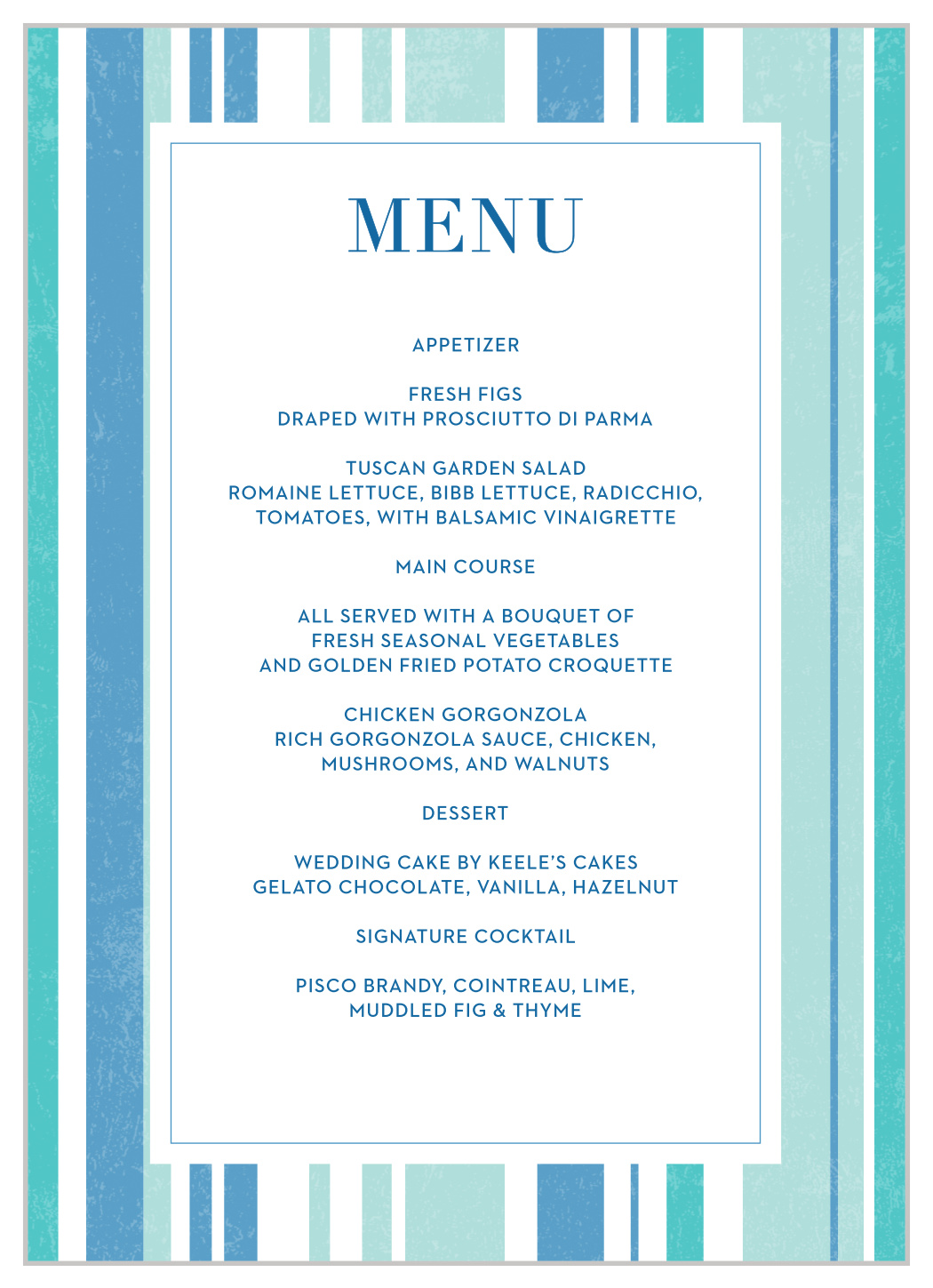 MENU

APPETIZER

FRESH FIGS
DRAPED WITH PROSCIUTTO DI PARMA

TUSCAN GARDEN SALAD
ROMAINE LETTUCE, BIBB LETTUCE, RADICCHIO, TOMATOES, WITH BALSAMIC VINAIGRETTE

MAIN COURSE

ALL SERVED WITH A BOUQUET OF FRESH SEASONAL VEGETABLES AND GOLDEN FRIED POTATO CROQUETTE

CHICKEN GORGONZOLA
RICH GORGONZOLA SAUCE, CHICKEN, MUSHROOMS, AND WALNUTS

DESSERT

WEDDING CAKE BY KEELE'S CAKES
GELATO CHOCOLATE, VANILLA, HAZELNUT

SIGNATURE COCKTAIL

PISCO BRANDY, COINTREAU, LIME, MUDDLED FIG & THYME